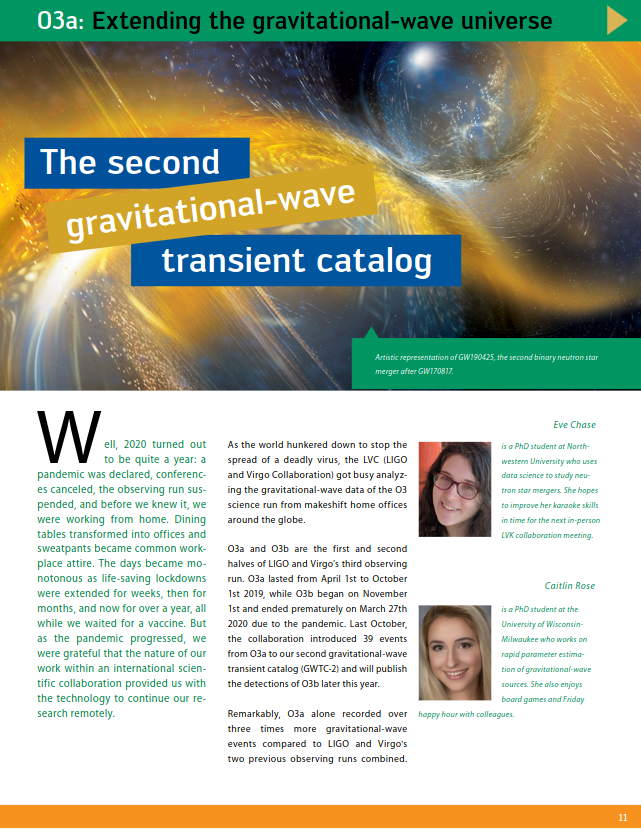 O3a: Extending the gravitational-wave universe

The second gravitational-wave transient catalog

Artistic representation of GW190425, the second binary neutron star merger after GW170817.

Well, 2020 turned out to be quite a year: a pandemic was declared, conferences canceled, the observing run suspended, and before we knew it, we were working from home. Dining tables transformed into offices and sweatpants became common workplace attire. The days became monotonous as life-saving lockdowns were extended for weeks, then for months, and now for over a year, all while we waited for a vaccine. But as the pandemic progressed, we were grateful that the nature of our work within an international scientific collaboration provided us with the technology to continue our research remotely.

As the world hunkered down to stop the spread of a deadly virus, the LVC (LIGO and Virgo Collaboration) got busy analyzing the gravitational-wave data of the O3 science run from makeshift home offices around the globe.

O3a and O3b are the first and second halves of LIGO and Virgo's third observing run. O3a lasted from April 1st to October 1st 2019, while O3b began on November 1st and ended prematurely on March 27th 2020 due to the pandemic. Last October, the collaboration introduced 39 events from O3a to our second gravitational-wave transient catalog (GWTC-2) and will publish the detections of O3b later this year.

Remarkably, O3a alone recorded over three times more gravitational-wave events compared to LIGO and Virgo's two previous observing runs combined.

Eve Chase

is a PhD student at Northwestern University who uses data science to study neutron star mergers. She hopes to improve her karaoke skills in time for the next in-person LVK collaboration meeting.

Caitlin Rose

is a PhD student at the University of Wisconsin-Milwaukee who works on rapid parameter estimation of gravitational-wave sources. She also enjoys board games and Friday happy hour with colleagues.

11